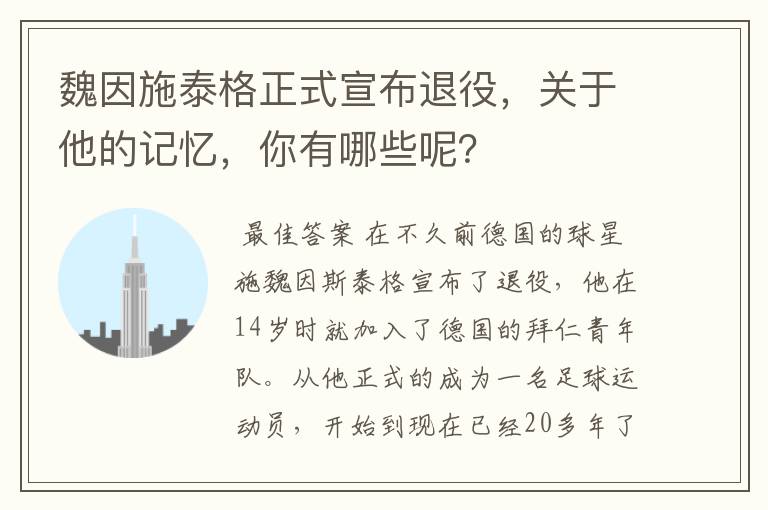 魏因施泰格正式宣布退役，关于他的记忆，你有哪些呢?

最佳答案 在不久前德国的球星施魏因斯泰格宣布了退役，他在14岁时就加入了德国的拜仁青年队。从他正式的成为一名足球运动员，开始到现在已经20多年了